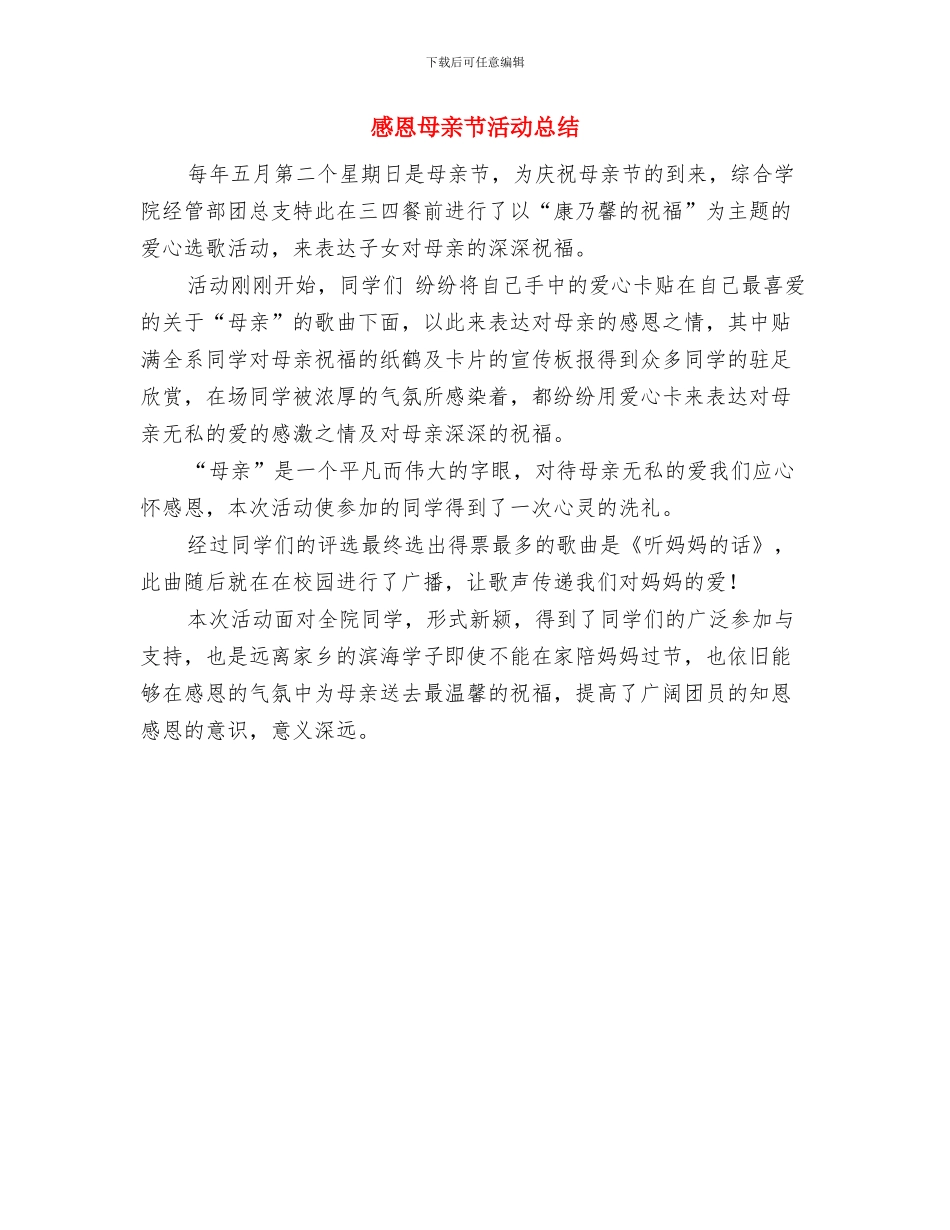 下载后可任意编辑

感恩母亲节活动总结

每年五月第二个星期日是母亲节，为庆祝母亲节的到来，综合学院经管部团总支特此在三四餐前进行了以“康乃馨的祝福”为主题的爱心选歌活动，来表达子女对母亲的深深祝福。

活动刚刚开始，同学们 纷纷将自己手中的爱心卡贴在自己最喜爱的关于“母亲”的歌曲下面，以此来表达对母亲的感恩之情，其中贴满全系同学对母亲祝福的纸鹤及卡片的宣传板报得到众多同学的驻足欣赏，在场同学被浓厚的气氛所感染着，都纷纷用爱心卡来表达对母亲无私的爱的感激之情及对母亲深深的祝福。

“母亲”是一个平凡而伟大的字眼，对待母亲无私的爱我们应心怀感恩，本次活动使参加的同学得到了一次心灵的洗礼。

经过同学们的评选最终选出得票最多的歌曲是《听妈妈的话》，此曲随后就在在校园进行了广播，让歌声传递我们对妈妈的爱！

本次活动面对全院同学，形式新颖，得到了同学们的广泛参加与支持，也是远离家乡的滨海学子即使不能在家陪妈妈过节，也依旧能够在感恩的气氛中为母亲送去最温馨的祝福，提高了广阔团员的知恩感恩的意识，意义深远。